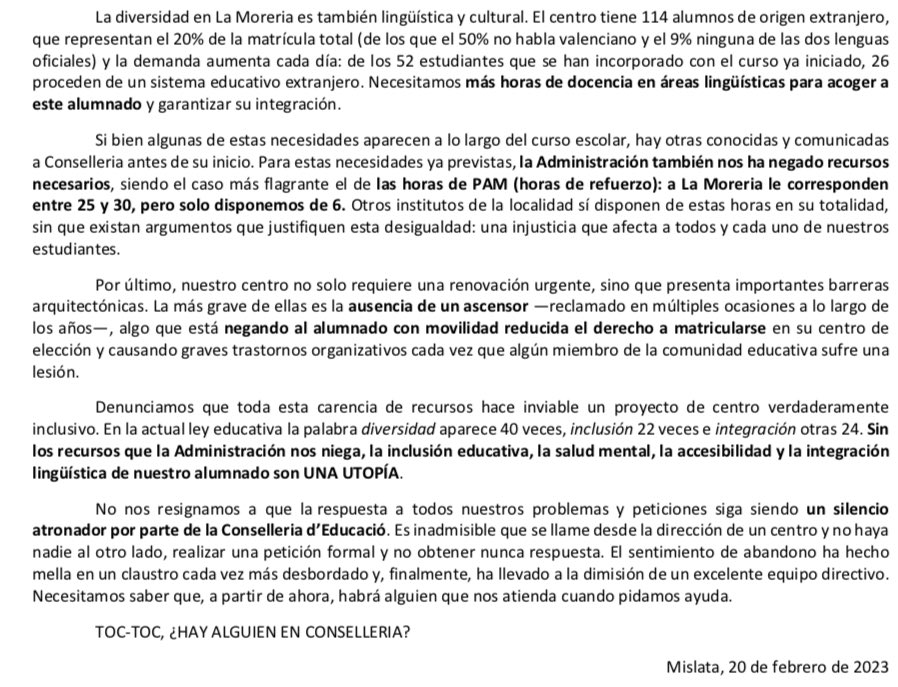 La diversidad en La Moreria es también lingüística y cultural. El centro tiene 114 alumnos de origen extranjero, que representan el 20% de la matrícula total (de los que el 50% no habla valenciano y el 9% ninguna de las dos lenguas oficiales) y la demanda aumenta cada día: de los 52 estudiantes que se han incorporado con el curso ya iniciado, 26 proceden de un sistema educativo extranjero. Necesitamos más horas de docencia en áreas lingüísticas para acoger a este alumnado y garantizar su integración.

Si bien algunas de estas necesidades aparecen a lo largo del curso escolar, hay otras conocidas y comunicadas a Conselleria antes de su inicio. Para estas necesidades ya previstas, la Administración también nos ha negado recursos necesarios, siendo el caso más flagrante el de las horas de PAM (horas de refuerzo): a La Moreria le corresponden entre 25 y 30, pero solo disponemos de 6. Otros institutos de la localidad sí disponen de estas horas en su totalidad, sin que existan argumentos que justifiquen esta desigualdad: una injusticia que afecta a todos y cada uno de nuestros estudiantes.

Por último, nuestro centro no solo requiere una renovación urgente, sino que presenta importantes barreras arquitectónicas. La más grave de ellas es la ausencia de un ascensor —reclamado en múltiples ocasiones a lo largo de los años—, algo que está negando al alumnado con movilidad reducida el derecho a matricularse en su centro de elección y causando graves trastornos organizativos cada vez que algún miembro de la comunidad educativa sufre una lesión.

Denunciamos que toda esta carencia de recursos hace inviable un proyecto de centro verdaderamente inclusivo. En la actual ley educativa la palabra diversidad aparece 40 veces, inclusión 22 veces e integración otras 24. Sin los recursos que la Administración nos niega, la inclusión educativa, la salud mental, la accesibilidad y la integración lingüística de nuestro alumnado son UNA UTOPÍA.

No nos resignamos a que la respuesta a todos nuestros problemas y peticiones siga siendo un silencio atronador por parte de la Conselleria d'Educació. Es inadmisible que se llame desde la dirección de un centro y no haya nadie al otro lado, realizar una petición formal y no obtener nunca respuesta. El sentimiento de abandono ha hecho mella en un claustro cada vez más desbordado y, finalmente, ha llevado a la dimisión de un excelente equipo directivo. Necesitamos saber que, a partir de ahora, habrá alguien que nos atienda cuando pidamos ayuda.

TOC-TOC, ¿HAY ALGUIEN EN CONSELLERIA?

Mislata, 20 de febrero de 2023